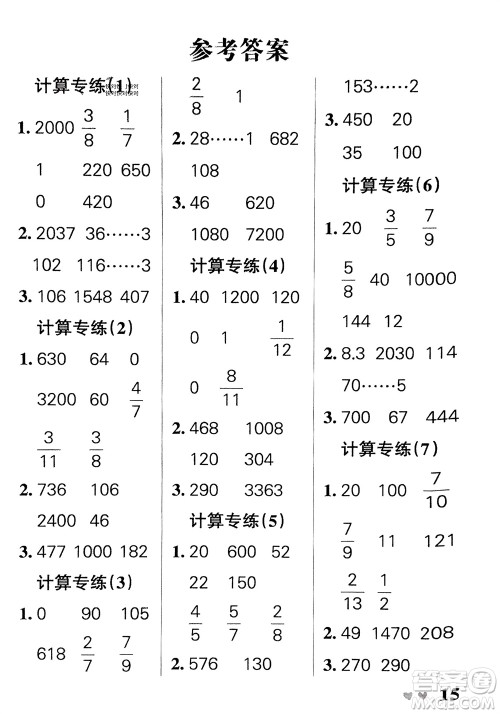 参考答案

计算专练(1)

1. 2000 $\frac{3}{8}$ $\frac{1}{7}$

1 220 650

0 420

2. 2037 36……3

102 116……3

3. 106 1548 407

计算专练(2)

1. 630 64 0

3200 60 $\frac{4}{7}$

$\frac{3}{11}$ $\frac{3}{8}$

2. 736 106

2400 46

3. 477 1000 182

计算专练(3)

1. 0 90 105

618 $\frac{2}{7}$ $\frac{7}{9}$

$\frac{2}{8}$ 1

2. 28……1 682

108

3. 46 620

1080 7200

计算专练(4)

1. 40 1200 120

0 1 $\frac{1}{12}$

0 $\frac{8}{11}$

2. 468 1008

120 304

3. 290 3363

计算专练(5)

1. 20 600 52

22 150

$\frac{4}{5}$ $\frac{5}{7}$ $\frac{2}{8}$

2. 576 130

153……2

3. 450 20

35 100

计算专练(6)

1. 20 $\frac{3}{5}$ $\frac{7}{9}$

$\frac{5}{8}$ 40 10000

144 12

2. 8.3 2030 114

70……5

3. 700 67 444

计算专练(7)

1. 20 100 $\frac{7}{10}$

$\frac{7}{9}$ 11 121

$\frac{2}{13}$ $\frac{1}{2}$

2. 49 1470 208

3. 270 290

15

答案圈 MXQE.COM